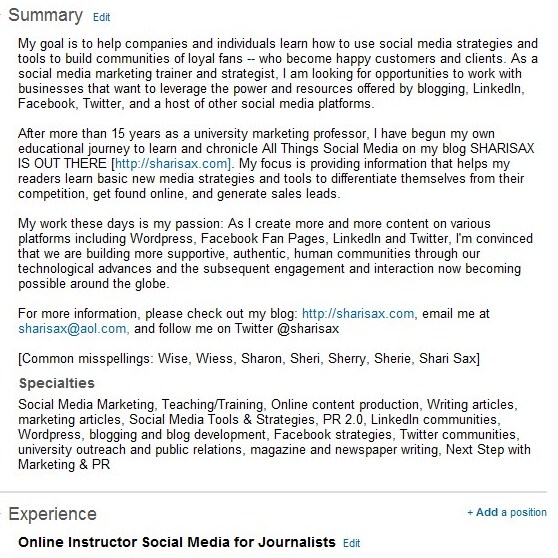 Summary Edit

My goal is to help companies and individuals learn how to use social media strategies and tools to build communities of loyal fans -- who become happy customers and clients. As a social media marketing trainer and strategist, I am looking for opportunities to work with businesses that want to leverage the power and resources offered by blogging, LinkedIn, Facebook, Twitter, and a host of other social media platforms.

After more than 15 years as a university marketing professor, I have begun my own educational journey to learn and chronicle All Things Social Media on my blog SHARISAX IS OUT THERE [http://sharisax.com]. My focus is providing information that helps my readers learn basic new media strategies and tools to differentiate themselves from their competition, get found online, and generate sales leads.

My work these days is my passion: As I create more and more content on various platforms including Wordpress, Facebook Fan Pages, LinkedIn and Twitter, I'm convinced that we are building more supportive, authentic, human communities through our technological advances and the subsequent engagement and interaction now becoming possible around the globe.

For more information, please check out my blog: http://sharisax.com, email me at sharisax@aol.com, and follow me on Twitter @sharisax

[Common misspellings: Wise, Wiess, Sharon, Sheri, Sherry, Sherie, Shari Sax]

Specialties

Social Media Marketing, Teaching/Training, Online content production, Writing articles, marketing articles, Social Media Tools & Strategies, PR 2.0, LinkedIn communities, Wordpress, blogging and blog development, Facebook strategies, Twitter communities, university outreach and public relations, magazine and newspaper writing, Next Step with Marketing & PR

Experience

+ Add a position

Online Instructor Social Media for Journalists Edit